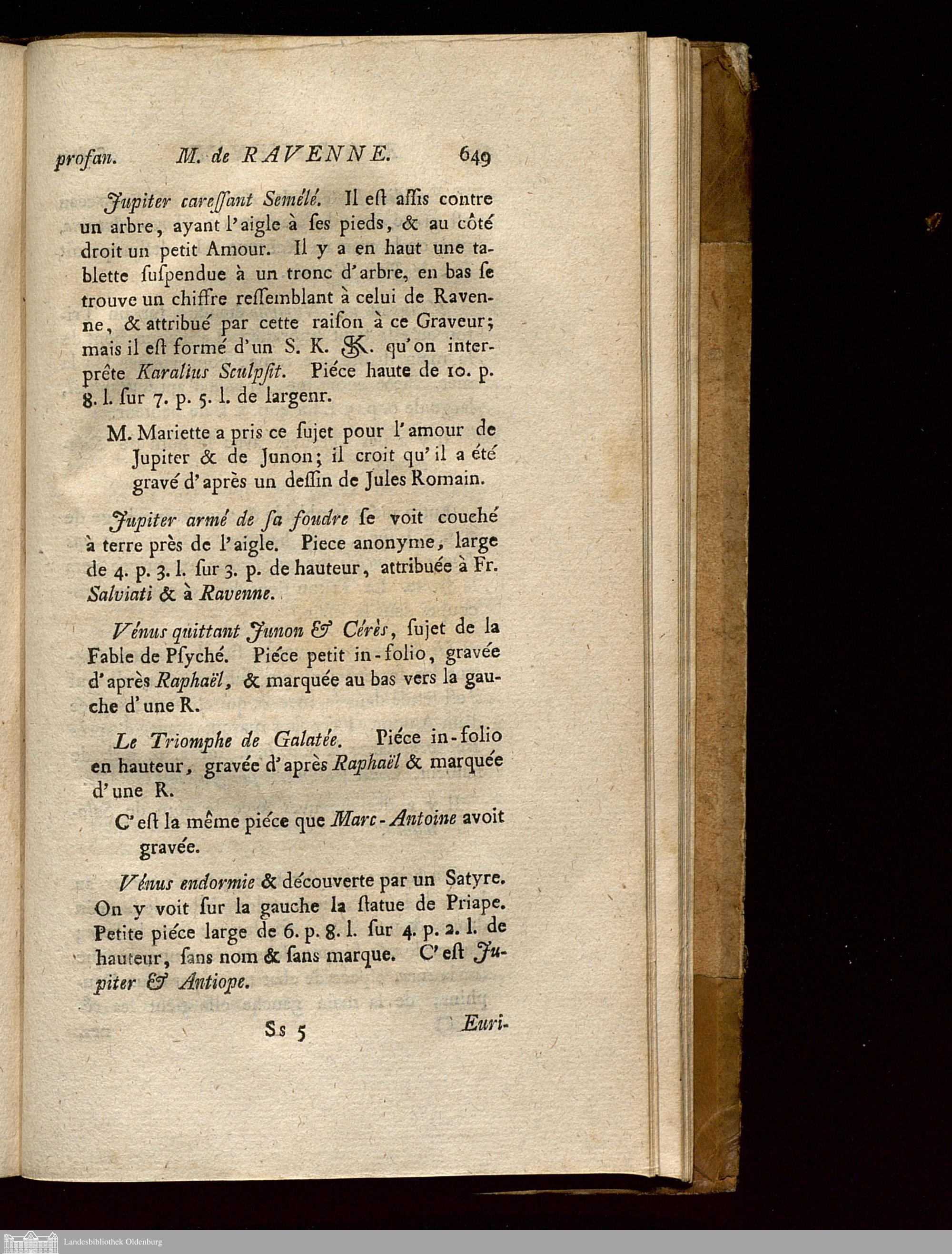 profan. M. de RAVENNE. 649

Jupiter careſſant Semélé. Il eſt aſſis contre un arbre, ayant l'aigle à ſes pieds, & au côté droit un petit Amour. Il y a en haut une tablette ſuſpendue à un tronc d'arbre, en bas ſe trouve un chiffre reſſemblant à celui de Ravenne, & attribué par cette raiſon à ce Graveur; mais il eſt formé d'un S. K. SK. qu'on interprête Karalius Sculpſit. Piéce haute de 10. p. 8. l. ſur 7. p. 5. l. de largenr.

M. Mariette a pris ce ſujet pour l'amour de Jupiter & de Junon; il croit qu'il a été gravé d'après un deſſin de Jules Romain.

Jupiter armé de ſa foudre ſe voit couché à terre près de l'aigle. Piece anonyme, large de 4. p. 3. l. ſur 3. p. de hauteur, attribuée à Fr. Salviati & à Ravenne.

Vénus quittant Junon & Cérès, ſujet de la Fable de Pſyché. Piéce petit in-folio, gravée d'après Raphaël, & marquée au bas vers la gauche d'une R.

Le Triomphe de Galatée. Piéce in-folio en hauteur, gravée d'après Raphaël & marquée d'une R.

C'eſt la même piéce que Marc-Antoine avoit gravée.

Vénus endormie & découverte par un Satyre. On y voit ſur la gauche la ſtatue de Priape. Petite piéce large de 6. p. 8. l. ſur 4. p. 2. l. de hauteur, ſans nom & ſans marque. C'eſt Jupiter & Antiope.

Ss 5 Euri-

Landesbibliothek Oldenburg